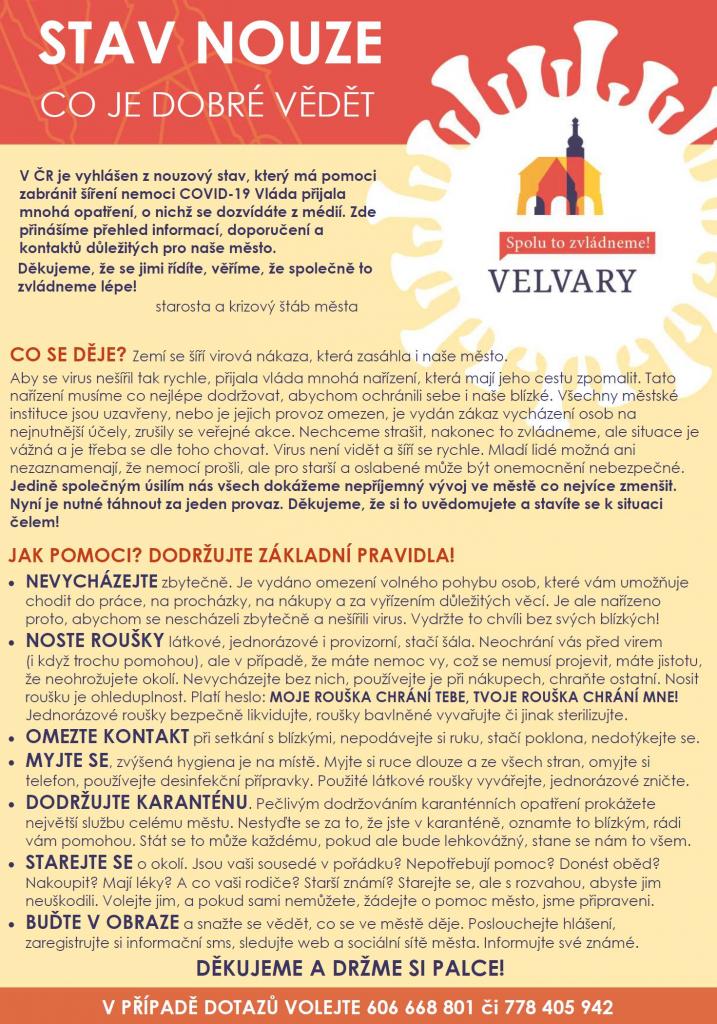 STAV NOUZE
CO JE DOBRÉ VĚDĚT

V ČR je vyhlášen z nouzový stav, který má pomoci zabránit šíření nemoci COVID-19 Vláda přijala mnohá opatření, o nichž se dozvídáte z médií. Zde přinášíme přehled informací, doporučení a kontaktů důležitých pro naše město.
Děkujeme, že se jimi řídíte, věříme, že společně to zvládneme lépe!
starosta a krizový štáb města

Spolu to zvládneme!
VELVARY

CO SE DĚJE? Zemí se šíří virová nákaza, která zasáhla i naše město.
Aby se virus nešířil tak rychle, přijala vláda mnohá nařízení, která mají jeho cestu zpomalit. Tato nařízení musíme co nejlépe dodržovat, abychom ochránili sebe i naše blízké. Všechny městské instituce jsou uzavřeny, nebo je jejich provoz omezen, je vydán zákaz vycházení osob na nejnutnější účely, zrušily se veřejné akce. Nechceme strašit, nakonec to zvládneme, ale situace je vážná a je třeba se dle toho chovat. Virus není vidět a šíří se rychle. Mladí lidé možná ani nezaznamenají, že nemocí prošli, ale pro starší a oslabené může být onemocnění nebezpečné. Jedině společným úsilím nás všech dokážeme nepříjemný vývoj ve městě co nejvíce zmenšit. Nyní je nutné táhnout za jeden provaz. Děkujeme, že si to uvědomujete a stavíte se k situaci čelem!

JAK POMOCI? DODRŽUJTE ZÁKLADNÍ PRAVIDLA!
• NEVYCHÁZEJTE zbytečně. Je vydáno omezení volného pohybu osob, které vám umožňuje chodit do práce, na procházky, na nákupy a za vyřízením důležitých věcí. Je ale nařízeno proto, abychom se nescházeli zbytečně a nešířili virus. Vydržte to chvíli bez svých blízkých!
• NOSTE ROUŠKY látkové, jednorázové i provizorní, stačí šála. Neochrání vás před virem (i když trochu pomohou), ale v případě, že máte nemoc vy, což se nemusí projevit, máte jistotu, že neohrožujete okolí. Nevycházejte bez nich, používejte je při nákupech, chraňte ostatní. Nosit roušku je ohleduplnost. Platí heslo: MOJE ROUŠKA CHRÁNÍ TEBE, TVOJE ROUŠKA CHRÁNÍ MNE! Jednorázové roušky bezpečně likvidujte, roušky bavlněné vyvařujte či jinak sterilizujte.
• OMEZTE KONTAKT při setkání s blízkými, nepodávejte si ruku, stačí poklona, nedotýkejte se.
• MYJTE SE, zvýšená hygiena je na místě. Myjte si ruce dlouze a ze všech stran, omyjte si telefon, používejte desinfekční přípravky. Použité látkové roušky vyvářejte, jednorázové zničte.
• DODRŽUJTE KARANTÉNU. Pečlivým dodržováním karanténních opatření prokážete největší službu celému městu. Nestyďte se za to, že jste v karanténě, oznamte to blízkým, rádi vám pomohou. Stát se to může každému, pokud ale bude lehkovážný, stane se nám to všem.
• STAREJTE SE o okolí. Jsou vaši sousedé v pořádku? Nepotřebují pomoc? Donést oběd? Nakoupit? Mají léky? A co vaši rodiče? Starší známí? Starejte se, ale s rozvahou, abyste jim neuškodili. Volejte jim, a pokud sami nemůžete, žádejte o pomoc město, jsme připraveni.
• BUĎTE V OBRAZE a snažte se vědět, co se ve městě děje. Poslouchejte hlášení, zaregistrujte si informační sms, sledujte web a sociální sítě města. Informujte své známé.
DĚKUJEME A DRŽME SI PALCE!

V PŘÍPADĚ DOTAZŮ VOLEJTE 606 668 801 či 778 405 942